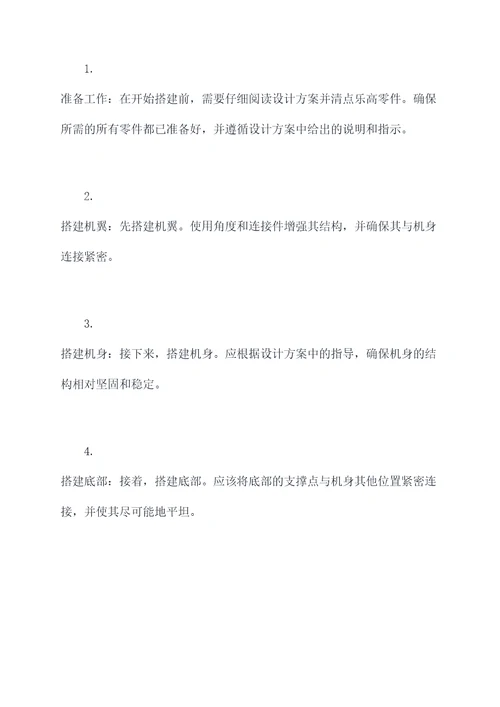 1.

准备工作：在开始搭建前，需要仔细阅读设计方案并清点乐高零件。确保所需的所有零件都已准备好，并遵循设计方案中给出的说明和指示。

2.

搭建机翼：先搭建机翼。使用角度和连接件增强其结构，并确保其与机身连接紧密。

3.

搭建机身：接下来，搭建机身。应根据设计方案中的指导，确保机身的结构相对坚固和稳定。

4.

搭建底部：接着，搭建底部。应该将底部的支撑点与机身其他位置紧密连接，并使其尽可能地平坦。